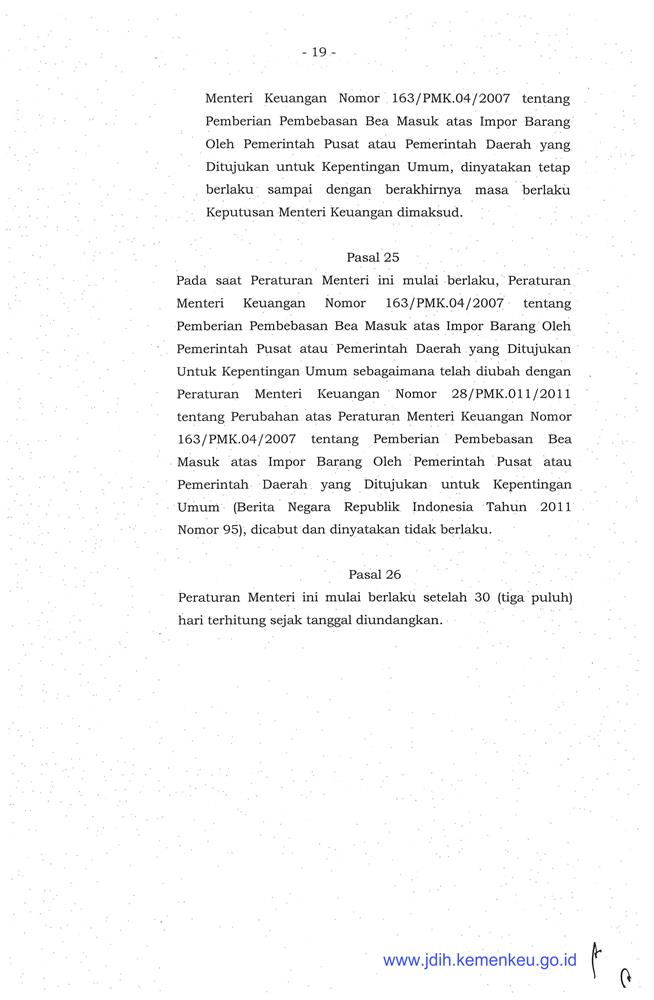 - 19 -

Menteri Keuangan Nomor 163/PMK.04/2007 tentang Pemberian Pembebasan Bea Masuk atas Impor Barang Oleh Pemerintah Pusat atau Pemerintah Daerah yang Ditujukan untuk Kepentingan Umum, dinyatakan tetap berlaku sampai dengan berakhirnya masa berlaku Keputusan Menteri Keuangan dimaksud.

Pasal 25

Pada saat Peraturan Menteri ini mulai berlaku, Peraturan Menteri Keuangan Nomor 163/PMK.04/2007 tentang Pemberian Pembebasan Bea Masuk atas Impor Barang Oleh Pemerintah Pusat atau Pemerintah Daerah yang Ditujukan Untuk Kepentingan Umum sebagaimana telah diubah dengan Peraturan Menteri Keuangan Nomor 28/PMK.011/2011 tentang Perubahan atas Peraturan Menteri Keuangan Nomor 163/PMK.04/2007 tentang Pemberian Pembebasan Bea Masuk atas Impor Barang Oleh Pemerintah Pusat atau Pemerintah Daerah yang Ditujukan untuk Kepentingan Umum (Berita Negara Republik Indonesia Tahun 2011 Nomor 95), dicabut dan dinyatakan tidak berlaku.

Pasal 26

Peraturan Menteri ini mulai berlaku setelah 30 (tiga puluh) hari terhitung sejak tanggal diundangkan.

www.jdih.kemenkeu.go.id